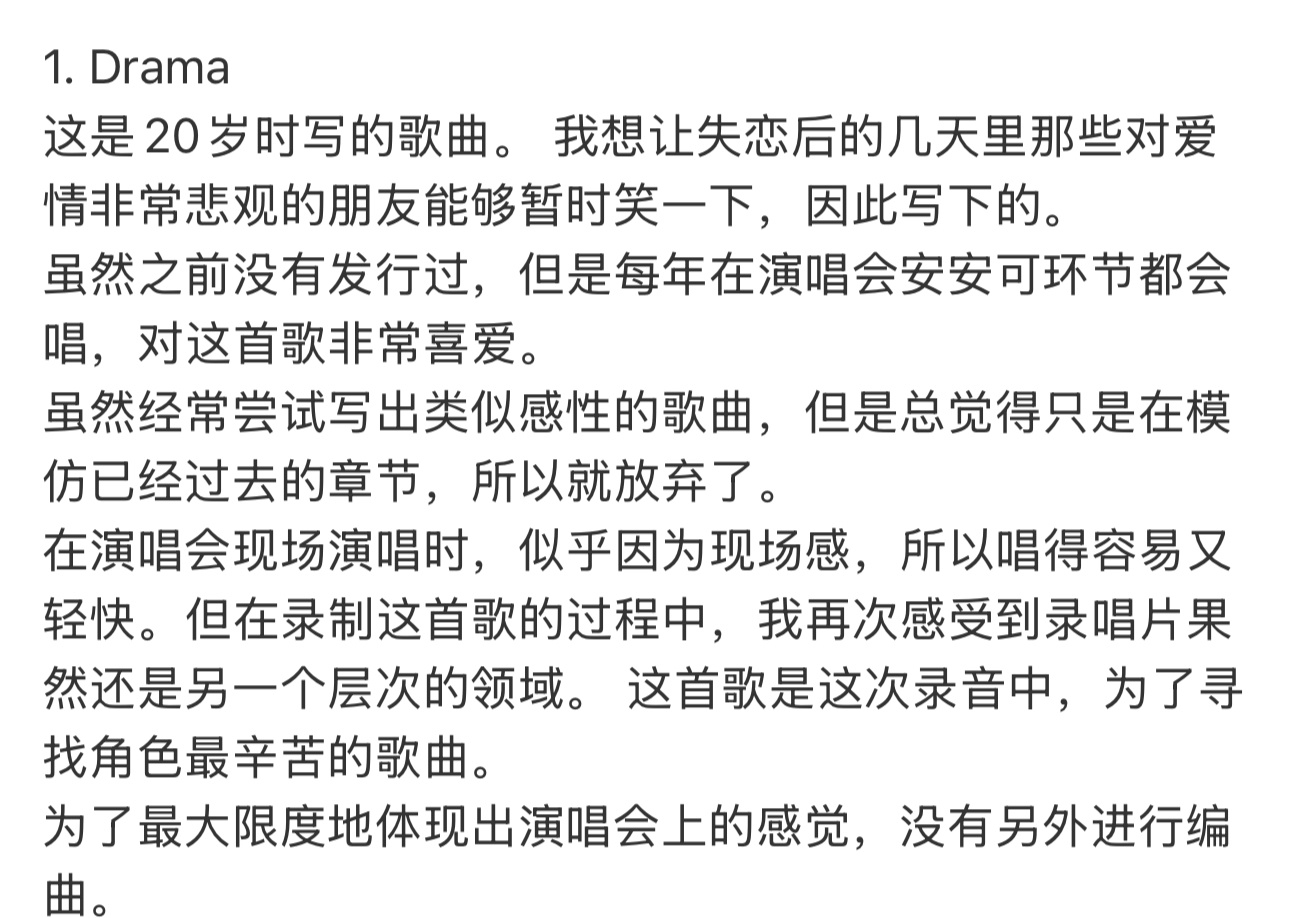 1. Drama
这是 20 岁时写的歌曲。 我想让失恋后的几天里那些对爱情非常悲观的朋友能够暂时笑一下，因此写下的。
虽然之前没有发行过，但是每年在演唱会安安可环节都会唱，对这首歌非常喜爱。
虽然经常尝试写出类似感性的歌曲，但是总觉得只是在模仿已经过去的章节，所以就放弃了。
在演唱会现场演唱时，似乎因为现场感，所以唱得容易又轻快。但在录制这首歌的过程中，我再次感受到录唱片果然还是另一个层次的领域。 这首歌是这次录音中，为了寻找角色最辛苦的歌曲。
为了最大限度地体现出演唱会上的感觉，没有另外进行编曲。